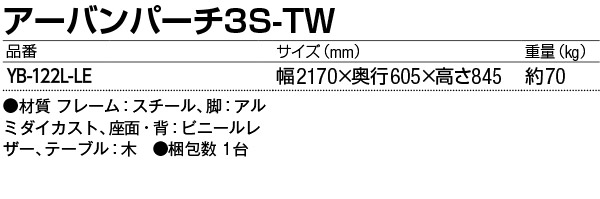 アーバンパーチ3S-TW

| 品番 | サイズ（mm） | 重量（kg） |
|---|---|---|
| YB-122L-LE | 幅2170×奥行605×高さ845 | 約70 |

●材質 フレーム：スチール、脚：アルミダイカスト、座面・背：ビニールレザー、テーブル：木 ●梱包数 1台